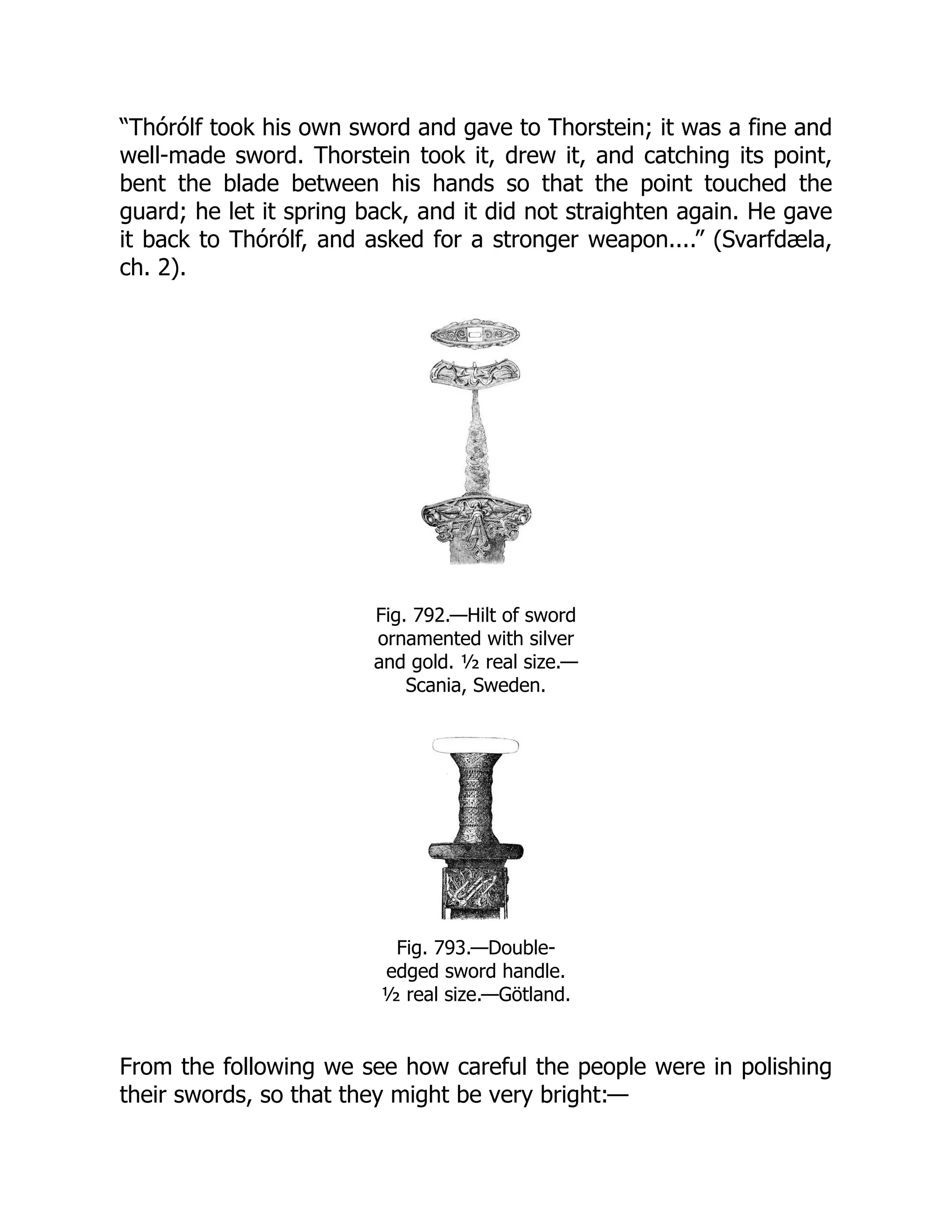 “Thórólf took his own sword and gave to Thorstein; it was a fine and well-made sword. Thorstein took it, drew it, and catching its point, bent the blade between his hands so that the point touched the guard; he let it spring back, and it did not straighten again. He gave it back to Thórólf, and asked for a stronger weapon....” (Svarfdæla, ch. 2).

Fig. 792.—Hilt of sword ornamented with silver and gold. ½ real size.—Scania, Sweden.

Fig. 793.—Double-edged sword handle. ½ real size.—Götland.

From the following we see how careful the people were in polishing their swords, so that they might be very bright:—